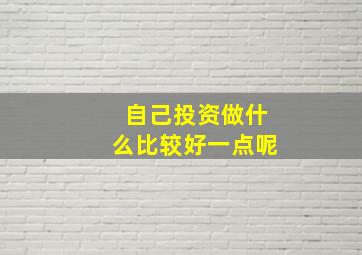 自己投资做什么比较好一点呢